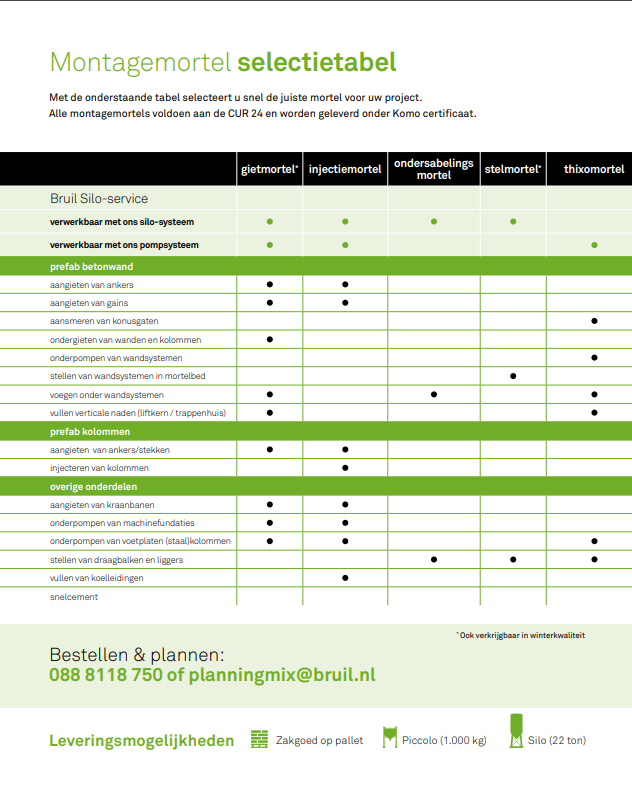 Montagemortel selectietabel

Met de onderstaande tabel selecteert u snel de juiste mortel voor uw project.
Alle montagemortels voldoen aan de CUR 24 en worden geleverd onder Komo certificaat.

| | gietmortel* | injectiemortel | ondersabelings mortel | stelmortel* | thixomortel |
|---|---|---|---|---|---|
| Bruil Silo-service | | | | | |
| verwerkbaar met ons silo-systeem | ● | ● | ● | ● | |
| verwerkbaar met ons pompsysteem | ● | ● | | | ● |
| prefab betonwand | | | | | |
| aangieten van ankers | ● | ● | | | |
| aangieten van gains | ● | ● | | | |
| aansmeren van konusgaten | | | | | ● |
| ondergieten van wanden en kolommen | ● | | | | |
| onderpompen van wandsystemen | | | | | ● |
| stellen van wandsystemen in mortelbed | | | | ● | |
| voegen onder wandsystemen | ● | | ● | | ● |
| vullen verticale naden (liftkern / trappenhuis) | ● | | | | ● |
| prefab kolommen | | | | | |
| aangieten van ankers/stekken | ● | ● | | | |
| injecteren van kolommen | | ● | | | |
| overige onderdelen | | | | | |
| aangieten van kraanbanen | ● | ● | | | |
| onderpompen van machinefundaties | ● | ● | | | |
| onderpompen van voetplaten (staal)kolommen | ● | ● | | | ● |
| stellen van draagbalken en liggers | | | ● | ● | ● |
| vullen van koelleidingen | | ● | | | |
| snelcement | | | | | |

* Ook verkrijgbaar in winterkwaliteit

Bestellen & plannen:
088 8118 750 of planningmix@bruil.nl

Leveringsmogelijkheden Zakgoed op pallet Piccolo (1.000 kg) Silo (22 ton)